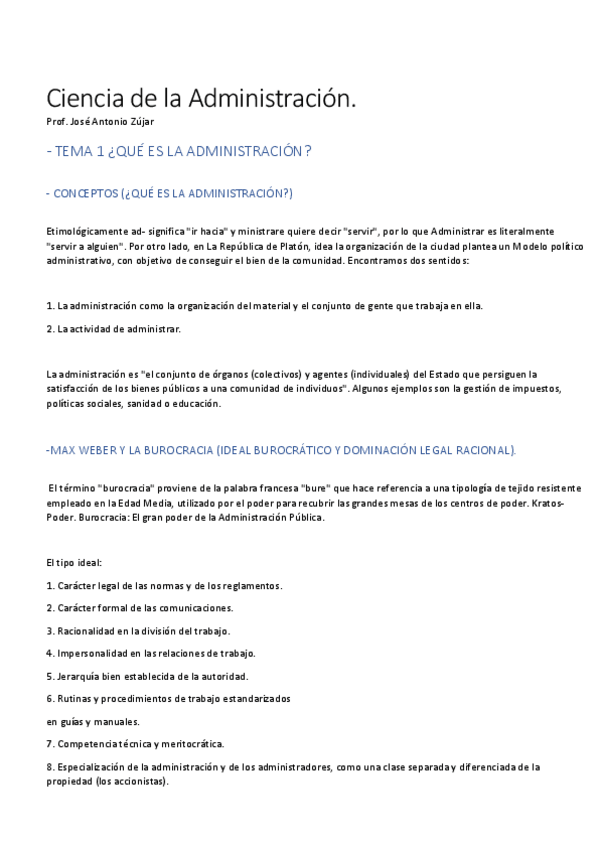 Ciencia de la Administración.

Prof. José Antonio Zújar

- TEMA 1 ¿QUÉ ES LA ADMINISTRACIÓN?

- CONCEPTOS (¿QUÉ ES LA ADMINISTRACIÓN?)

Etimológicamente ad- significa "ir hacia" y ministrare quiere decir "servir", por lo que Administrar es literalmente "servir a alguien". Por otro lado, en La República de Platón, idea la organización de la ciudad plantea un Modelo político administrativo, con objetivo de conseguir el bien de la comunidad. Encontramos dos sentidos:

1. La administración como la organización del material y el conjunto de gente que trabaja en ella.

2. La actividad de administrar.

La administración es "el conjunto de órganos (colectivos) y agentes (individuales) del Estado que persiguen la satisfacción de los bienes públicos a una comunidad de individuos". Algunos ejemplos son la gestión de impuestos, políticas sociales, sanidad o educación.

-MAX WEBER Y LA BUROCRACIA (IDEAL BUROCRÁTICO Y DOMINACIÓN LEGAL RACIONAL).

El término "burocracia" proviene de la palabra francesa "bure" que hace referencia a una tipología de tejido resistente empleado en la Edad Media, utilizado por el poder para recubrir las grandes mesas de los centros de poder. Kratos-Poder. Burocracia: El gran poder de la Administración Pública.

El tipo ideal:

1. Carácter legal de las normas y de los reglamentos.

2. Carácter formal de las comunicaciones.

3. Racionalidad en la división del trabajo.

4. Impersonalidad en las relaciones de trabajo.

5. Jerarquía bien establecida de la autoridad.

6. Rutinas y procedimientos de trabajo estandarizados

en guías y manuales.

7. Competencia técnica y meritocrática.

8. Especialización de la administración y de los administradores, como una clase separada y diferenciada de la propiedad (los accionistas).